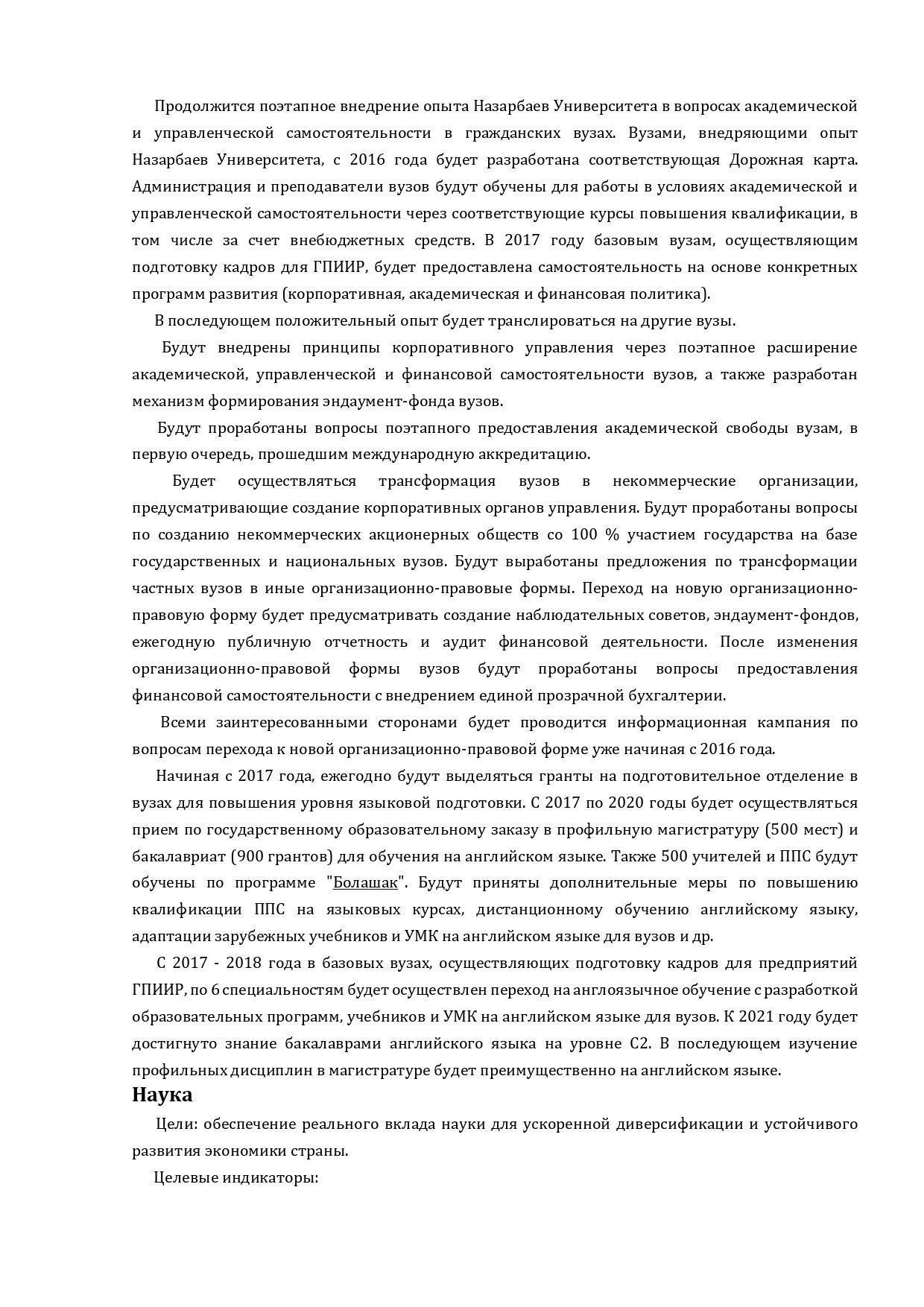 Продолжится поэтапное внедрение опыта Назарбаев Университета в вопросах академической и управленческой самостоятельности в гражданских вузах. Вузами, внедряющими опыт Назарбаев Университета, с 2016 года будет разработана соответствующая Дорожная карта. Администрация и преподаватели вузов будут обучены для работы в условиях академической и управленческой самостоятельности через соответствующие курсы повышения квалификации, в том числе за счет внебюджетных средств. В 2017 году базовым вузам, осуществляющим подготовку кадров для ГПИИР, будет предоставлена самостоятельность на основе конкретных программ развития (корпоративная, академическая и финансовая политика).

В последующем положительный опыт будет транслироваться на другие вузы.

Будут внедрены принципы корпоративного управления через поэтапное расширение академической, управленческой и финансовой самостоятельности вузов, а также разработан механизм формирования эндаумент-фонда вузов.

Будут проработаны вопросы поэтапного предоставления академической свободы вузам, в первую очередь, прошедшим международную аккредитацию.

Будет осуществляться трансформация вузов в некоммерческие организации, предусматривающие создание корпоративных органов управления. Будут проработаны вопросы по созданию некоммерческих акционерных обществ со 100 % участием государства на базе государственных и национальных вузов. Будут выработаны предложения по трансформации частных вузов в иные организационно-правовые формы. Переход на новую организационно-правовую форму будет предусматривать создание наблюдательных советов, эндаумент-фондов, ежегодную публичную отчетность и аудит финансовой деятельности. После изменения организационно-правовой формы вузов будут проработаны вопросы предоставления финансовой самостоятельности с внедрением единой прозрачной бухгалтерии.

Всеми заинтересованными сторонами будет проводится информационная кампания по вопросам перехода к новой организационно-правовой форме уже начиная с 2016 года.

Начиная с 2017 года, ежегодно будут выделяться гранты на подготовительное отделение в вузах для повышения уровня языковой подготовки. С 2017 по 2020 годы будет осуществляться прием по государственному образовательному заказу в профильную магистратуру (500 мест) и бакалавриат (900 грантов) для обучения на английском языке. Также 500 учителей и ППС будут обучены по программе "Болашак". Будут приняты дополнительные меры по повышению квалификации ППС на языковых курсах, дистанционному обучению английскому языку, адаптации зарубежных учебников и УМК на английском языке для вузов и др.

С 2017 - 2018 года в базовых вузах, осуществляющих подготовку кадров для предприятий ГПИИР, по 6 специальностям будет осуществлен переход на англоязычное обучение с разработкой образовательных программ, учебников и УМК на английском языке для вузов. К 2021 году будет достигнуто знание бакалаврами английского языка на уровне С2. В последующем изучение профильных дисциплин в магистратуре будет преимущественно на английском языке.

Наука

Цели: обеспечение реального вклада науки для ускоренной диверсификации и устойчивого развития экономики страны.

Целевые индикаторы: